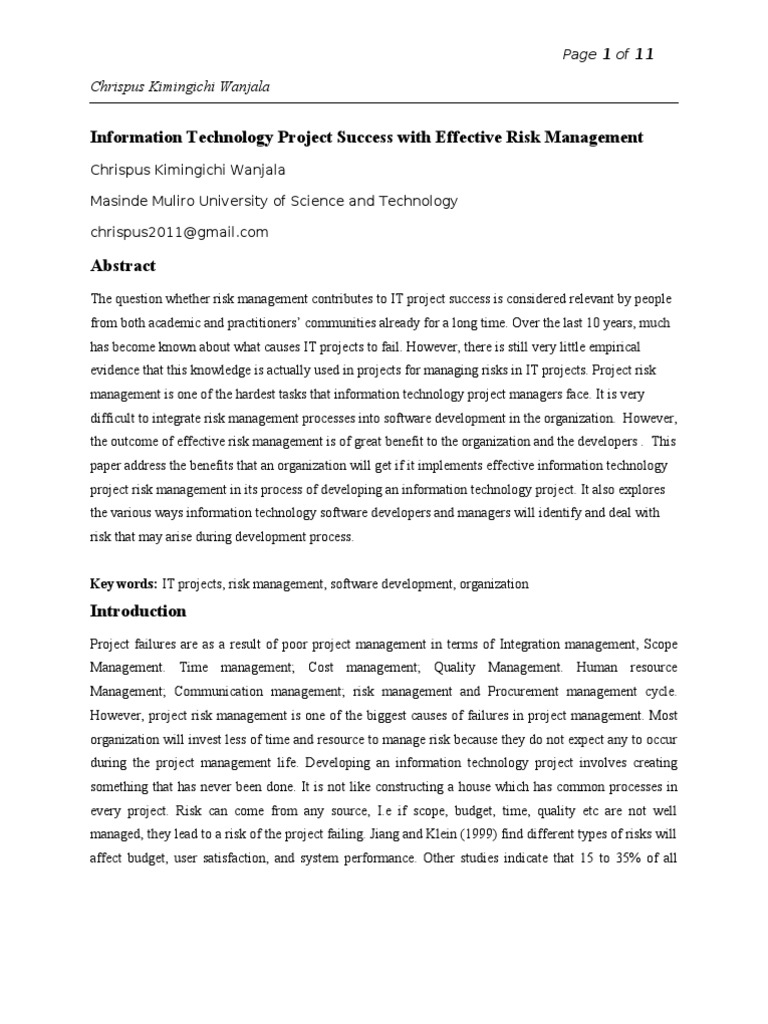 Page 1 of 11

Chrispus Kimingichi Wanjala

Information Technology Project Success with Effective Risk Management

Chrispus Kimingichi Wanjala

Masinde Muliro University of Science and Technology

chrispus2011@gmail.com

Abstract

The question whether risk management contributes to IT project success is considered relevant by people from both academic and practitioners' communities already for a long time. Over the last 10 years, much has become known about what causes IT projects to fail. However, there is still very little empirical evidence that this knowledge is actually used in projects for managing risks in IT projects. Project risk management is one of the hardest tasks that information technology project managers face. It is very difficult to integrate risk management processes into software development in the organization. However, the outcome of effective risk management is of great benefit to the organization and the developers . This paper address the benefits that an organization will get if it implements effective information technology project risk management in its process of developing an information technology project. It also explores the various ways information technology software developers and managers will identify and deal with risk that may arise during development process.

Keywords: IT projects, risk management, software development, organization

Introduction

Project failures are as a result of poor project management in terms of Integration management, Scope Management. Time management; Cost management; Quality Management. Human resource Management; Communication management; risk management and Procurement management cycle. However, project risk management is one of the biggest causes of failures in project management. Most organization will invest less of time and resource to manage risk because they do not expect any to occur during the project management life. Developing an information technology project involves creating something that has never been done. It is not like constructing a house which has common processes in every project. Risk can come from any source, I.e if scope, budget, time, quality etc are not well managed, they lead to a risk of the project failing. Jiang and Klein (1999) find different types of risks will affect budget, user satisfaction, and system performance. Other studies indicate that 15 to 35% of all